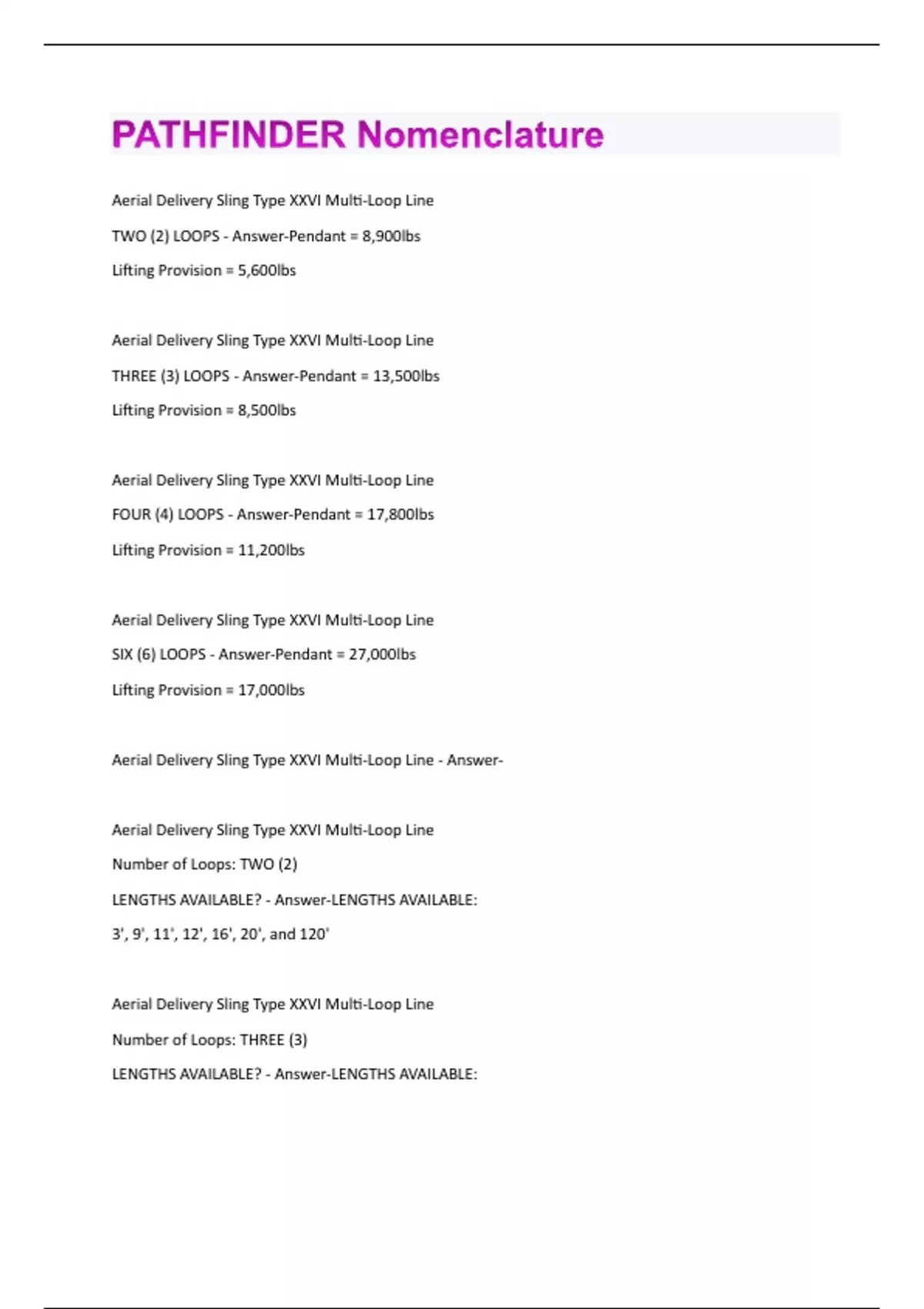 PATHFINDER Nomenclature

Aerial Delivery Sling Type XXVI Multi-Loop Line

TWO (2) LOOPS - Answer-Pendant = 8,900lbs

Lifting Provision = 5,600lbs

Aerial Delivery Sling Type XXVI Multi-Loop Line

THREE (3) LOOPS - Answer-Pendant = 13,500lbs

Lifting Provision = 8,500lbs

Aerial Delivery Sling Type XXVI Multi-Loop Line

FOUR (4) LOOPS - Answer-Pendant = 17,800lbs

Lifting Provision = 11,200lbs

Aerial Delivery Sling Type XXVI Multi-Loop Line

SIX (6) LOOPS - Answer-Pendant = 27,000lbs

Lifting Provision = 17,000lbs

Aerial Delivery Sling Type XXVI Multi-Loop Line - Answer-

Aerial Delivery Sling Type XXVI Multi-Loop Line

Number of Loops: TWO (2)

LENGTHS AVAILABLE? - Answer-LENGTHS AVAILABLE:

3', 9', 11', 12', 16', 20', and 120'

Aerial Delivery Sling Type XXVI Multi-Loop Line

Number of Loops: THREE (3)

LENGTHS AVAILABLE? - Answer-LENGTHS AVAILABLE: